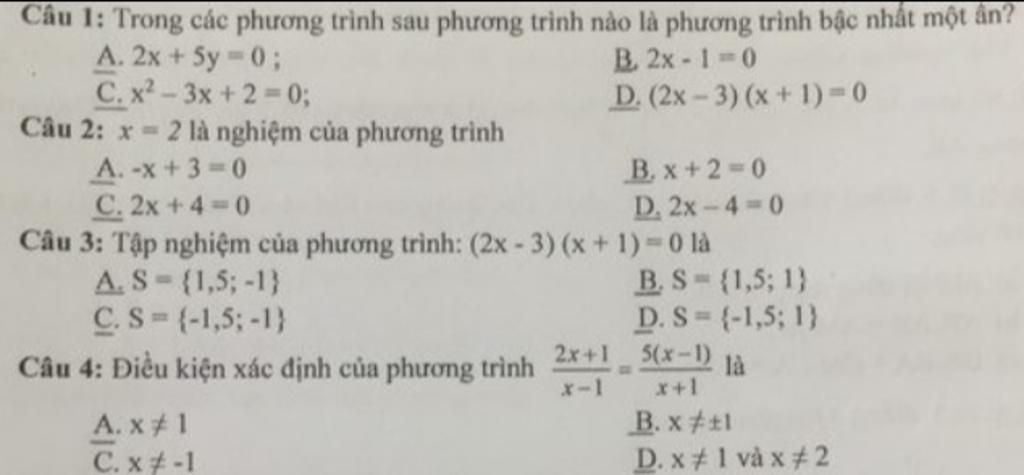 Câu 1: Trong các phương trình sau phương trình nào là phương trình bậc nhất một ẩn?

A. $2x + 5y = 0$ ;
B. $2x - 1 = 0$
C. $x^2 - 3x + 2 = 0$;
D. $(2x - 3)(x + 1) = 0$

Câu 2: $x = 2$ là nghiệm của phương trình

A. $-x + 3 = 0$
B. $x + 2 = 0$
C. $2x + 4 = 0$
D. $2x - 4 = 0$

Câu 3: Tập nghiệm của phương trình: $(2x - 3)(x + 1) = 0$ là

A. $S = \{1,5; -1\}$
B. $S = \{1,5; 1\}$
C. $S = \{-1,5; -1\}$
D. $S = \{-1,5; 1\}$

Câu 4: Điều kiện xác định của phương trình $\frac{2x+1}{x-1} = \frac{5(x-1)}{x+1}$ là

A. $x \neq 1$
B. $x \neq \pm 1$
C. $x \neq -1$
D. $x \neq 1$ và $x \neq 2$